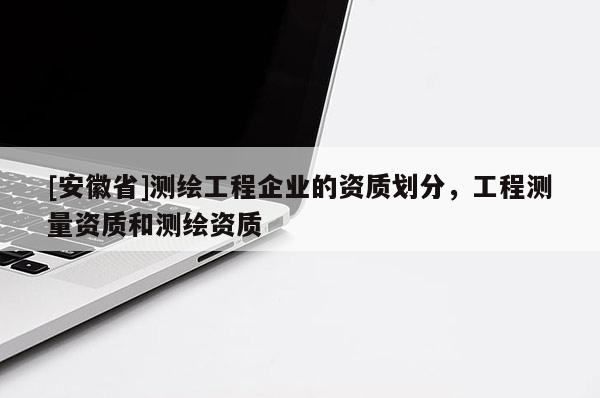 [安徽省]测绘工程企业的资质划分，工程测量资质和测绘资质